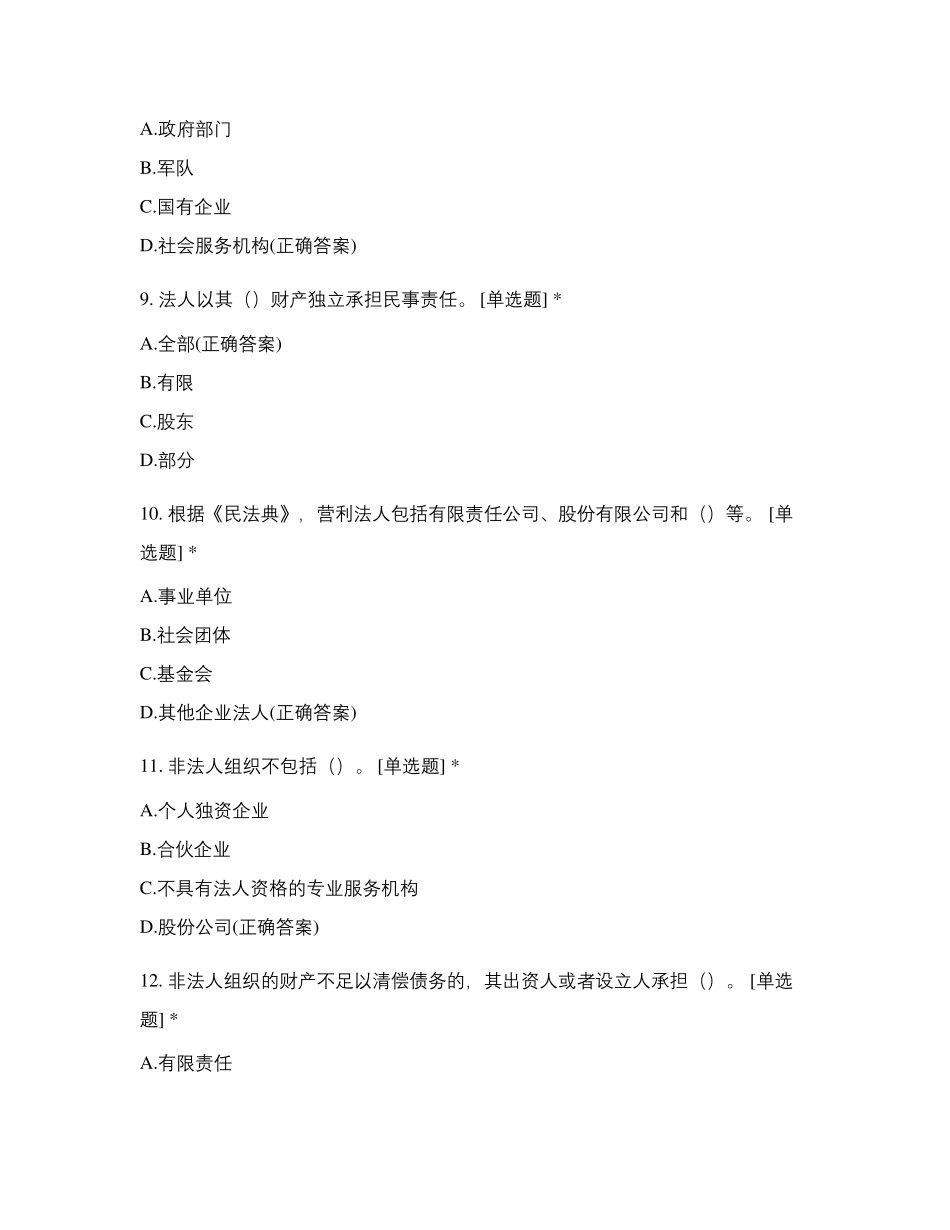 A.政府部门

B.军队

C.国有企业

D.社会服务机构(正确答案)

9. 法人以其（）财产独立承担民事责任。 [单选题] *

A.全部(正确答案)

B.有限

C.股东

D.部分

10. 根据《民法典》，营利法人包括有限责任公司、股份有限公司和（）等。 [单选题] *

A.事业单位

B.社会团体

C.基金会

D.其他企业法人(正确答案)

11. 非法人组织不包括（）。 [单选题] *

A.个人独资企业

B.合伙企业

C.不具有法人资格的专业服务机构

D.股份公司(正确答案)

12. 非法人组织的财产不足以清偿债务的，其出资人或者设立人承担（）。 [单选题] *

A.有限责任